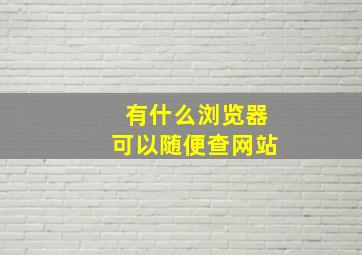 有什么浏览器
可以随便查网站